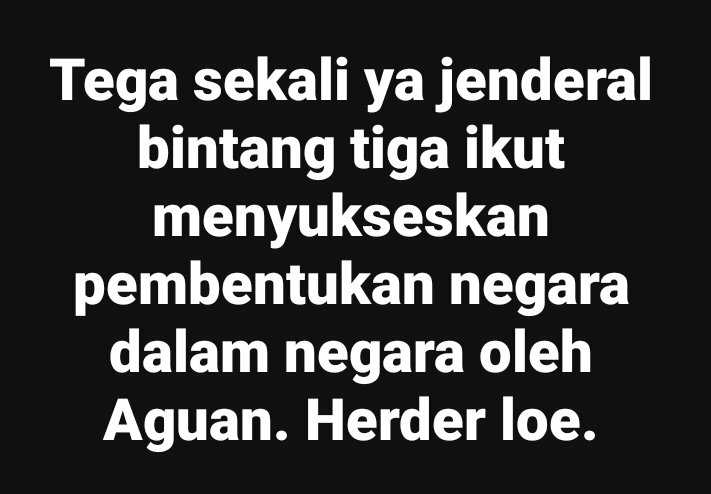 Tega sekali ya jenderal bintang tiga ikut menyukseskan pembentukan negara dalam negara oleh Aguan. Herder loe.